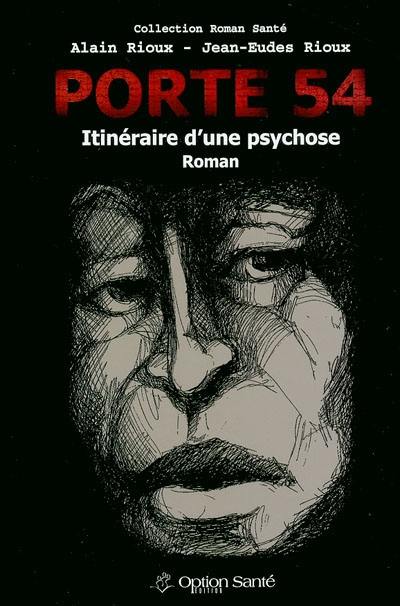 Collection Roman Santé

Alain Rioux - Jean-Eudes Rioux

PORTE 54

Itinéraire d'une psychose

Roman

Option Santé

EDITION